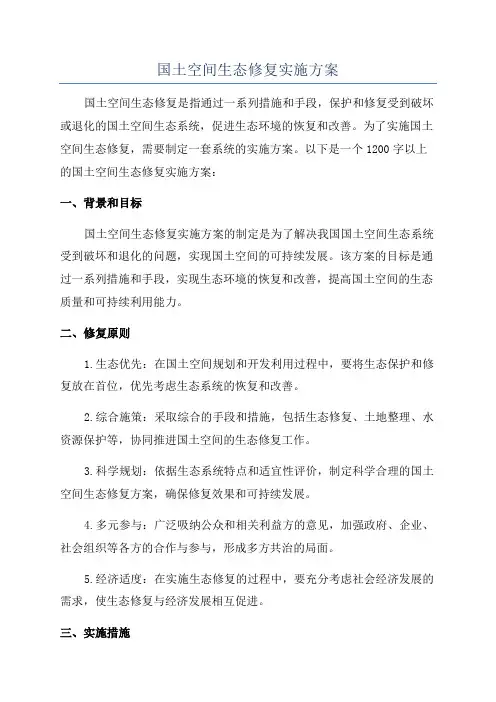 国土空间生态修复实施方案

国土空间生态修复是指通过一系列措施和手段，保护和修复受到破坏或退化的国土空间生态系统，促进生态环境的恢复和改善。为了实施国土空间生态修复，需要制定一套系统的实施方案。以下是一个 1200 字以上的国土空间生态修复实施方案：

一、背景和目标

国土空间生态修复实施方案的制定是为了解决我国国土空间生态系统受到破坏和退化的问题，实现国土空间的可持续发展。该方案的目标是通过一系列措施和手段，实现生态环境的恢复和改善，提高国土空间的生态质量和可持续利用能力。

二、修复原则

1.生态优先：在国土空间规划和开发利用过程中，要将生态保护和修复放在首位，优先考虑生态系统的恢复和改善。

2.综合施策：采取综合的手段和措施，包括生态修复、土地整理、水资源保护等，协同推进国土空间的生态修复工作。

3.科学规划：依据生态系统特点和适宜性评价，制定科学合理的国土空间生态修复方案，确保修复效果和可持续发展。

4.多元参与：广泛吸纳公众和相关利益方的意见，加强政府、企业、社会组织等各方的合作与参与，形成多方共治的局面。

5.经济适度：在实施生态修复的过程中，要充分考虑社会经济发展的需求，使生态修复与经济发展相互促进。

三、实施措施